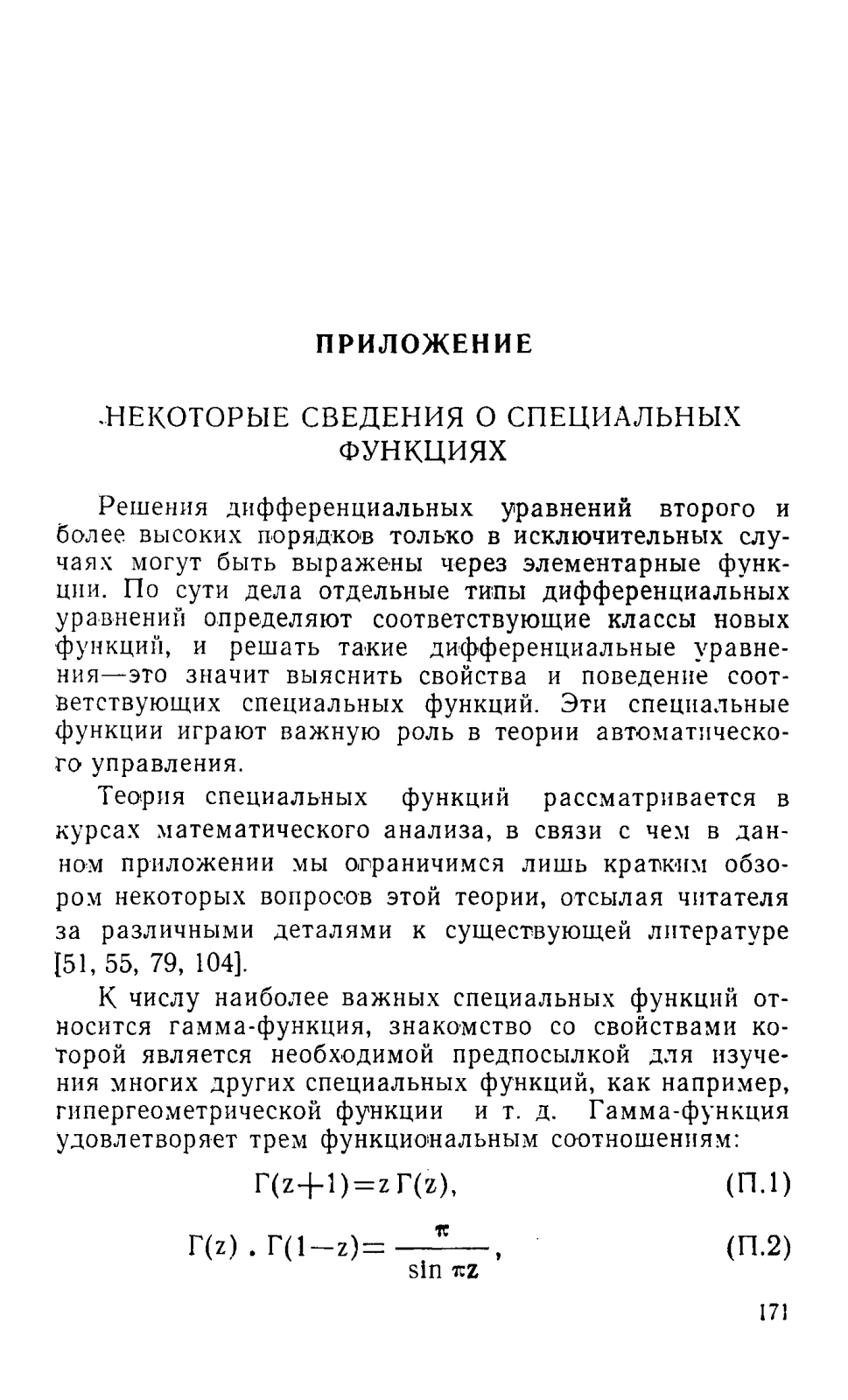 ПРИЛОЖЕНИЕ

НЕКОТОРЫЕ СВЕДЕНИЯ О СПЕЦИАЛЬНЫХ ФУНКЦИЯХ

Решения дифференциальных уравнений второго и более высоких порядков только в исключительных случаях могут быть выражены через элементарные функции. По сути дела отдельные типы дифференциальных уравнений определяют соответствующие классы новых функций, и решать такие дифференциальные уравнения—это значит выяснить свойства и поведение соответствующих специальных функций. Эти специальные функции играют важную роль в теории автоматического управления.

Теория специальных функций рассматривается в курсах математического анализа, в связи с чем в данном приложении мы ограничимся лишь кратким обзором некоторых вопросов этой теории, отсылая читателя за различными деталями к существующей литературе [51, 55, 79, 104].

К числу наиболее важных специальных функций относится гамма-функция, знакомство со свойствами которой является необходимой предпосылкой для изучения многих других специальных функций, как например, гипергеометрической функции и т. д. Гамма-функция удовлетворяет трем функциональным соотношениям:

$\Gamma(z+1)=z\,\Gamma(z),$ (П.1)

$\Gamma(z)\cdot\Gamma(1-z)=\frac{\pi}{\sin \pi z},$ (П.2)

171